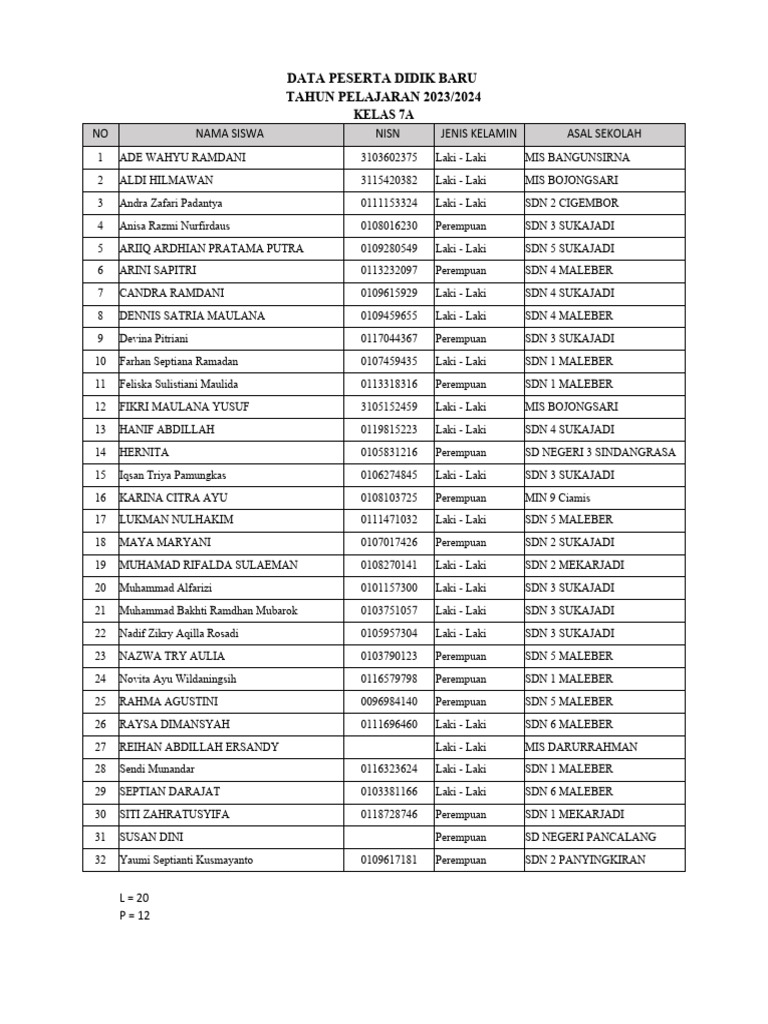 DATA PESERTA DIDIK BARU
TAHUN PELAJARAN 2023/2024
KELAS 7A

| NO | NAMA SISWA | NISN | JENIS KELAMIN | ASAL SEKOLAH |
|---|---|---|---|---|
| 1 | ADE WAHYU RAMDANI | 3103602375 | Laki - Laki | MIS BANGUNSIRNA |
| 2 | ALDI HILMAWAN | 3115420382 | Laki - Laki | MIS BOJONGSARI |
| 3 | Andra Zafari Padantya | 0111153324 | Laki - Laki | SDN 2 CIGEMBOR |
| 4 | Anisa Razmi Nurfirdaus | 0108016230 | Perempuan | SDN 3 SUKAJADI |
| 5 | ARIIQ ARDHIAN PRATAMA PUTRA | 0109280549 | Laki - Laki | SDN 5 SUKAJADI |
| 6 | ARINI SAPITRI | 0113232097 | Perempuan | SDN 4 MALEBER |
| 7 | CANDRA RAMDANI | 0109615929 | Laki - Laki | SDN 4 SUKAJADI |
| 8 | DENNIS SATRIA MAULANA | 0109459655 | Laki - Laki | SDN 4 MALEBER |
| 9 | Devina Pitriani | 0117044367 | Perempuan | SDN 3 SUKAJADI |
| 10 | Farhan Septiana Ramadan | 0107459435 | Laki - Laki | SDN 1 MALEBER |
| 11 | Feliska Sulistiani Maulida | 0113318316 | Perempuan | SDN 1 MALEBER |
| 12 | FIKRI MAULANA YUSUF | 3105152459 | Laki - Laki | MIS BOJONGSARI |
| 13 | HANIF ABDILLAH | 0119815223 | Laki - Laki | SDN 4 SUKAJADI |
| 14 | HERNITA | 0105831216 | Perempuan | SD NEGERI 3 SINDANGRASA |
| 15 | Iqsan Triya Pamungkas | 0106274845 | Laki - Laki | SDN 3 SUKAJADI |
| 16 | KARINA CITRA AYU | 0108103725 | Perempuan | MIN 9 Ciamis |
| 17 | LUKMAN NULHAKIM | 0111471032 | Laki - Laki | SDN 5 MALEBER |
| 18 | MAYA MARYANI | 0107017426 | Perempuan | SDN 2 SUKAJADI |
| 19 | MUHAMAD RIFALDA SULAEMAN | 0108270141 | Laki - Laki | SDN 2 MEKARJADI |
| 20 | Muhammad Alfarizi | 0101157300 | Laki - Laki | SDN 3 SUKAJADI |
| 21 | Muhammad Bakhti Ramdhan Mubarok | 0103751057 | Laki - Laki | SDN 3 SUKAJADI |
| 22 | Nadif Zikry Aqilla Rosadi | 0105957304 | Laki - Laki | SDN 3 SUKAJADI |
| 23 | NAZWA TRY AULIA | 0103790123 | Perempuan | SDN 5 MALEBER |
| 24 | Novita Ayu Wildaningsih | 0116579798 | Perempuan | SDN 1 MALEBER |
| 25 | RAHMA AGUSTINI | 0096984140 | Perempuan | SDN 5 MALEBER |
| 26 | RAYSA DIMANSYAH | 0111696460 | Laki - Laki | SDN 6 MALEBER |
| 27 | REIHAN ABDILLAH ERSANDY | | Laki - Laki | MIS DARURRAHMAN |
| 28 | Sendi Munandar | 0116323624 | Laki - Laki | SDN 1 MALEBER |
| 29 | SEPTIAN DARAJAT | 0103381166 | Laki - Laki | SDN 6 MALEBER |
| 30 | SITI ZAHRATUSYIFA | 0118728746 | Perempuan | SDN 1 MEKARJADI |
| 31 | SUSAN DINI | | Perempuan | SD NEGERI PANCALANG |
| 32 | Yaumi Septianti Kusmayanto | 0109617181 | Perempuan | SDN 2 PANYINGKIRAN |

L = 20
P = 12